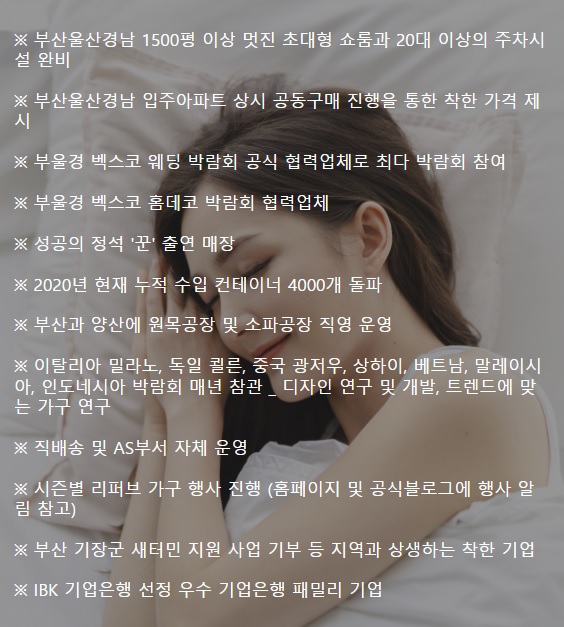 ※ 부산울산경남 1500평 이상 멋진 초대형 쇼룸과 20대 이상의 주차시설 완비

※ 부산울산경남 입주아파트 상시 공동구매 진행을 통한 착한 가격 제시

※ 부울경 벡스코 웨딩 박람회 공식 협력업체로 최다 박람회 참여

※ 부울경 벡스코 홈데코 박람회 협력업체

※ 성공의 정석 '꾼' 출연 매장

※ 2020년 현재 누적 수입 컨테이너 4000개 돌파

※ 부산과 양산에 원목공장 및 소파공장 직영 운영

※ 이탈리아 밀라노, 독일 쾰른, 중국 광저우, 상하이, 베트남, 말레이시아, 인도네시아 박람회 매년 참관 _ 디자인 연구 및 개발, 트렌드에 맞는 가구 연구

※ 직배송 및 AS부서 자체 운영

※ 시즌별 리퍼브 가구 행사 진행 (홈페이지 및 공식블로그에 행사 알림 참고)

※ 부산 기장군 새터민 지원 사업 기부 등 지역과 상생하는 착한 기업

※ IBK 기업은행 선정 우수 기업은행 패밀리 기업